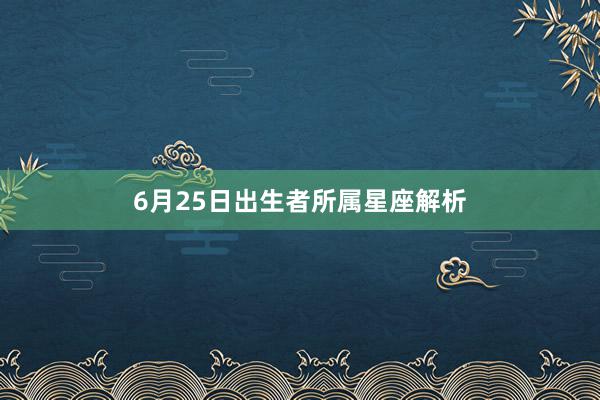 6月25日出生者所属星座解析